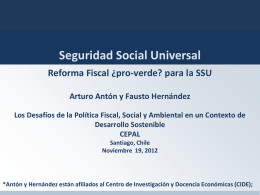 Seguridad Social Universal

Reforma Fiscal ¿pro-verde? para la SSU

Arturo Antón y Fausto Hernández

Los Desafíos de la Política Fiscal, Social y Ambiental en un Contexto de Desarrollo Sostenible
CEPAL
Santiago, Chile
Noviembre 19, 2012

*Antón y Hernández están afiliados al Centro de Investigación y Docencia Económicas (CIDE);